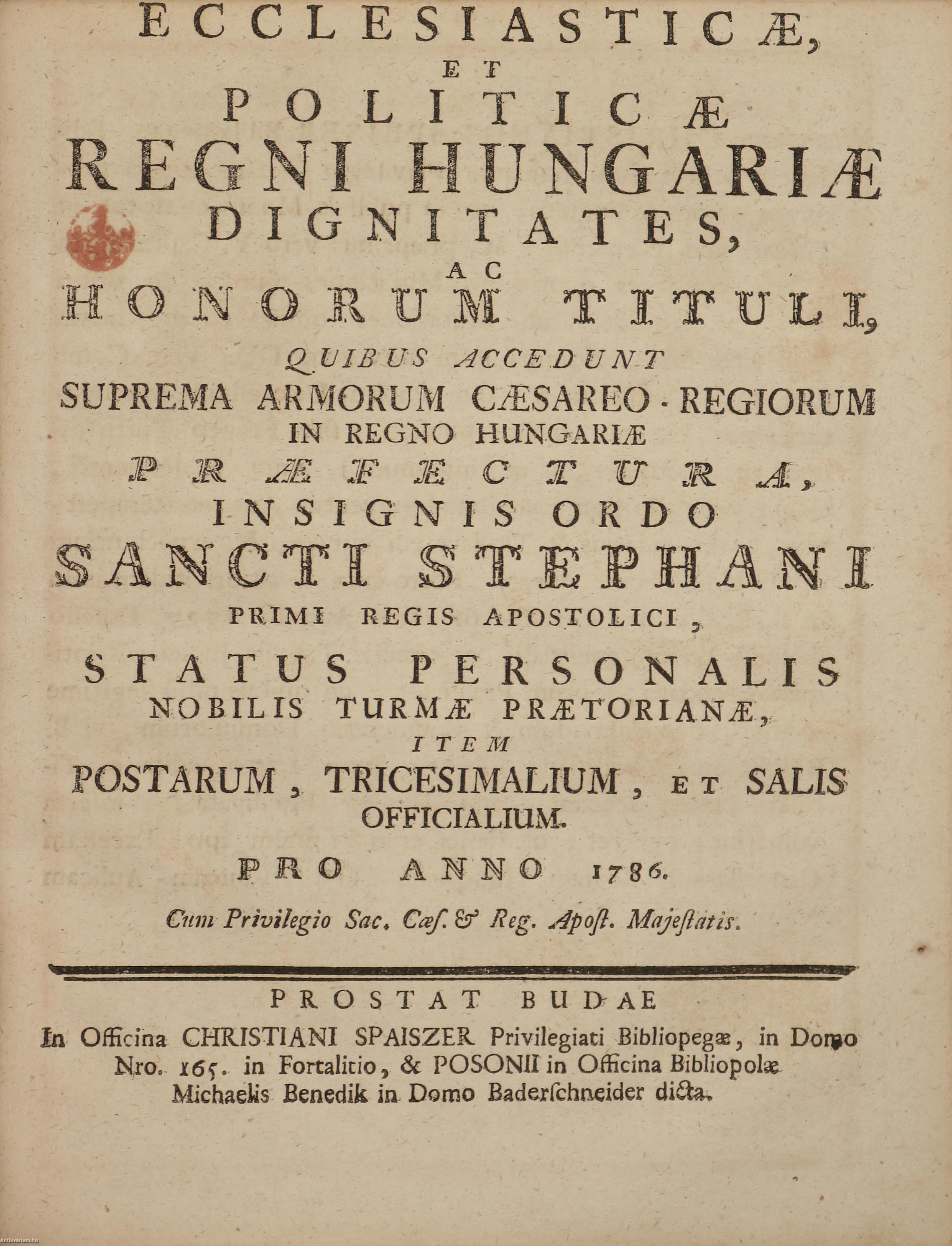 ECCLESIASTICÆ,
ET
POLITICÆ
REGNI HUNGARIÆ
DIGNITATES,
AC
HONORUM TITULI,
QUIBUS ACCEDUNT
SUPREMA ARMORUM CÆSAREO-REGIORUM
IN REGNO HUNGARIÆ
PRÆFECTURA,
INSIGNIS ORDO
SANCTI STEPHANI
PRIMI REGIS APOSTOLICI,
STATUS PERSONALIS
NOBILIS TURMÆ PRÆTORIANÆ,
ITEM
POSTARUM, TRICESIMALIUM, ET SALIS
OFFICIALIUM.

PRO ANNO 1786.

Cum Privilegio Sac. Cæſ. & Reg. Apoſt. Majeſtatis.

PROSTAT BUDAE
In Officina CHRISTIANI SPAISZER Privilegiati Bibliopegæ, in Domo Nro. 165. in Fortalitio, & POSONII in Officina Bibliopolæ Michaelis Benedik in Domo Baderſchneider dicta.

Antikvarium.hu